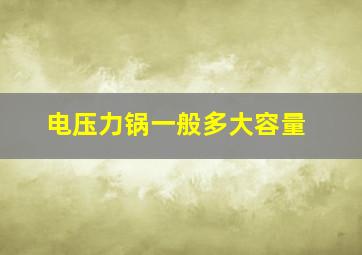 电压力锅一般多大容量